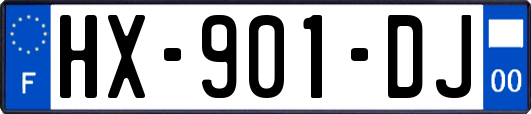 F
HX-901-DJ
00